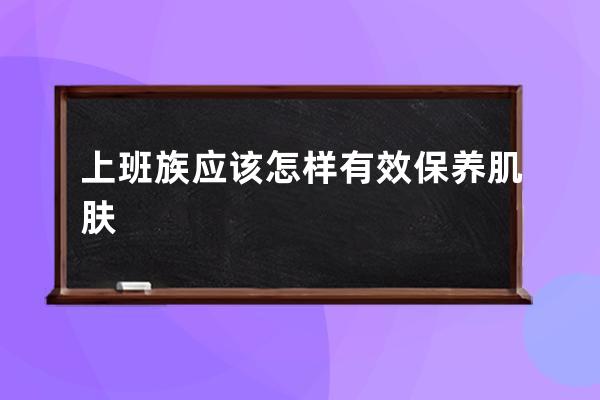 上班族应该怎样有效保养肌肤